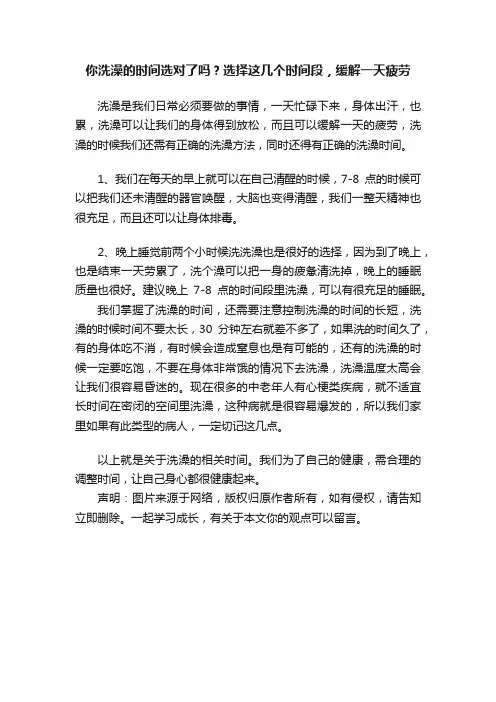 你洗澡的时间选对了吗？选择这几个时间段，缓解一天疲劳

洗澡是我们日常必须要做的事情，一天忙碌下来，身体出汗，也累，洗澡可以让我们的身体得到放松，而且可以缓解一天的疲劳，洗澡的时候我们还需有正确的洗澡方法，同时还得有正确的洗澡时间。

1、我们在每天的早上就可以在自己清醒的时候，7-8 点的时候可以把我们还未清醒的器官唤醒，大脑也变得清醒，我们一整天精神也很充足，而且还可以让身体排毒。

2、晚上睡觉前两个小时候洗洗澡也是很好的选择，因为到了晚上，也是结束一天劳累了，洗个澡可以把一身的疲惫清洗掉，晚上的睡眠质量也很好。建议晚上 7-8 点的时间段里洗澡，可以有很充足的睡眠。

我们掌握了洗澡的时间，还需要注意控制洗澡的时间的长短，洗澡的时候时间不要太长，30 分钟左右就差不多了，如果洗的时间久了，有的身体吃不消，有时候会造成窒息也是有可能的，还有的洗澡的时候一定要吃饱，不要在身体非常饿的情况下去洗澡，洗澡温度太高会让我们很容易昏迷的。现在很多的中老年人有心梗类疾病，就不适宜长时间在密闭的空间里洗澡，这种病就是很容易爆发的，所以我们家里如果有此类型的病人，一定切记这几点。

以上就是关于洗澡的相关时间。我们为了自己的健康，需合理的调整时间，让自己身心都很健康起来。

声明：图片来源于网络，版权归原作者所有，如有侵权，请告知立即删除。一起学习成长，有关于本文你的观点可以留言。